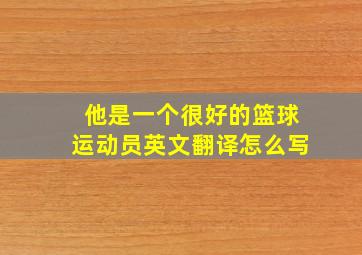 他是一个很好的篮球运动员英文翻译怎么写